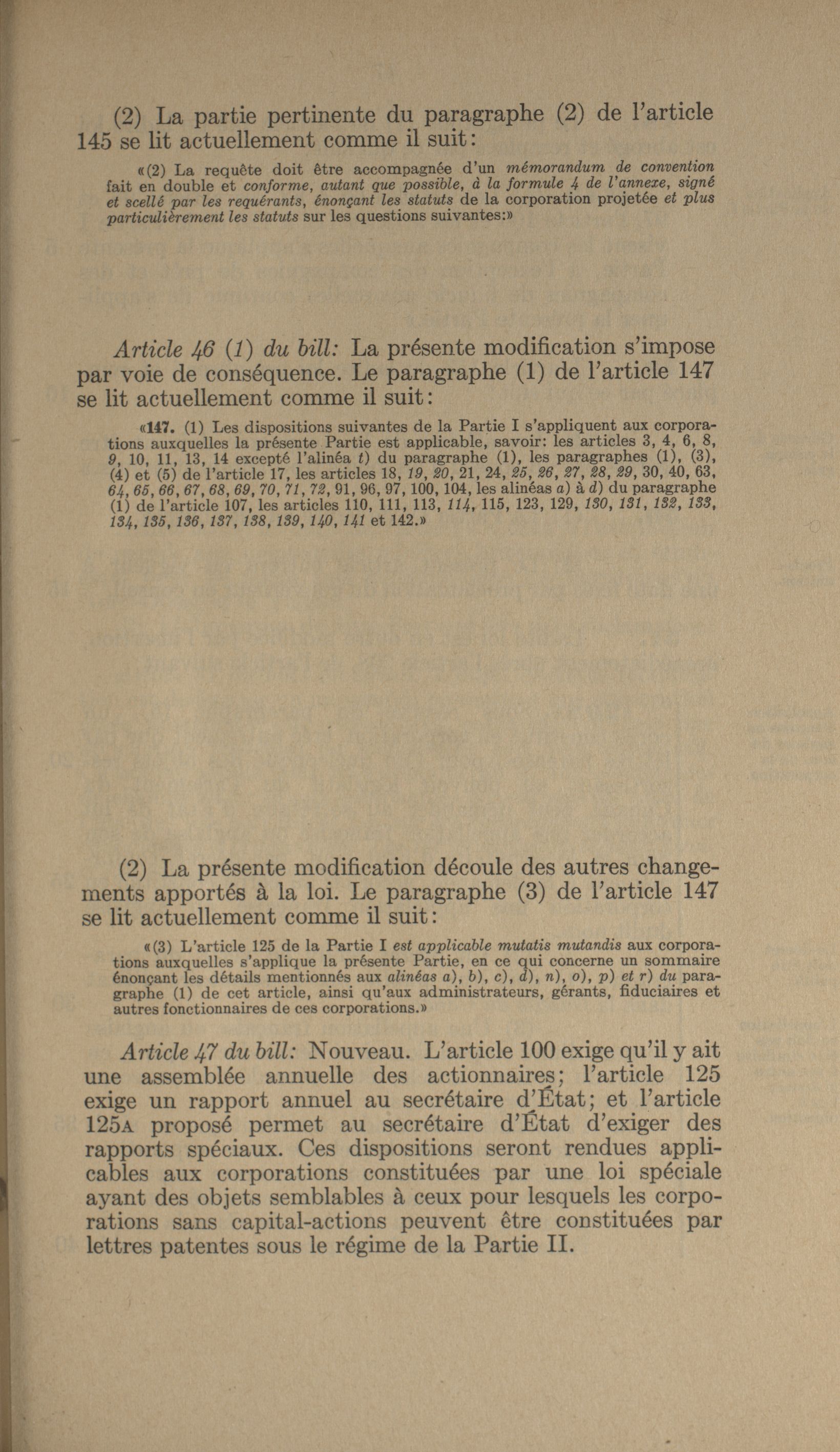 (2) La partie pertinente du paragraphe (2) de l'article 145 se lit actuellement comme il suit:

«(2) La requête doit être accompagnée d'un mémorandum de convention fait en double et conforme, autant que possible, à la formule 4 de l'annexe, signé et scellé par les requérants, énonçant les statuts de la corporation projetée et plus particulièrement les statuts sur les questions suivantes:»

Article 46 (1) du bill: La présente modification s'impose par voie de conséquence. Le paragraphe (1) de l'article 147 se lit actuellement comme il suit:

«147. (1) Les dispositions suivantes de la Partie I s'appliquent aux corporations auxquelles la présente Partie est applicable, savoir: les articles 3, 4, 6, 8, 9, 10, 11, 13, 14 excepté l'alinéa t) du paragraphe (1), les paragraphes (1), (3), (4) et (5) de l'article 17, les articles 18, 19, 20, 21, 24, 25, 26, 27, 28, 29, 30, 40, 63, 64, 65, 66, 67, 68, 69, 70, 71, 72, 91, 96, 97, 100, 104, les alinéas a) à d) du paragraphe (1) de l'article 107, les articles 110, 111, 113, 114, 115, 123, 129, 130, 131, 132, 133, 134, 135, 136, 137, 138, 139, 140, 141 et 142.»

(2) La présente modification découle des autres changements apportés à la loi. Le paragraphe (3) de l'article 147 se lit actuellement comme il suit:

«(3) L'article 125 de la Partie I est applicable mutatis mutandis aux corporations auxquelles s'applique la présente Partie, en ce qui concerne un sommaire énonçant les détails mentionnés aux alinéas a), b), c), d), n), o), p) et r) du paragraphe (1) de cet article, ainsi qu'aux administrateurs, gérants, fiduciaires et autres fonctionnaires de ces corporations.»

Article 47 du bill: Nouveau. L'article 100 exige qu'il y ait une assemblée annuelle des actionnaires; l'article 125 exige un rapport annuel au secrétaire d'État; et l'article 125A proposé permet au secrétaire d'État d'exiger des rapports spéciaux. Ces dispositions seront rendues applicables aux corporations constituées par une loi spéciale ayant des objets semblables à ceux pour lesquels les corporations sans capital-actions peuvent être constituées par lettres patentes sous le régime de la Partie II.